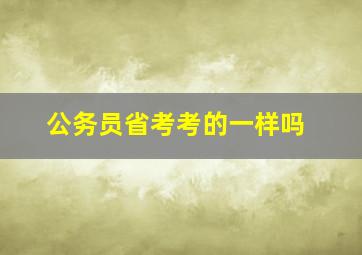 公务员省考考的一样吗